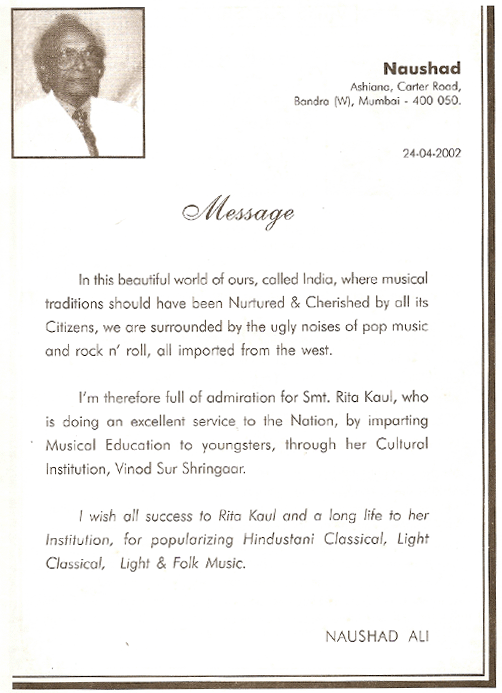 Naushad
Ashiana, Carter Road,
Bandra (W), Mumbai - 400 050.

24-04-2002

Message

In this beautiful world of ours, called India, where musical traditions should have been Nurtured & Cherished by all its Citizens, we are surrounded by the ugly noises of pop music and rock n' roll, all imported from the west.

I'm therefore full of admiration for Smt. Rita Kaul, who is doing an excellent service to the Nation, by imparting Musical Education to youngsters, through her Cultural Institution, Vinod Sur Shringaar.

I wish all success to Rita Kaul and a long life to her Institution, for popularizing Hindustani Classical, Light Classical, Light & Folk Music.

NAUSHAD ALI